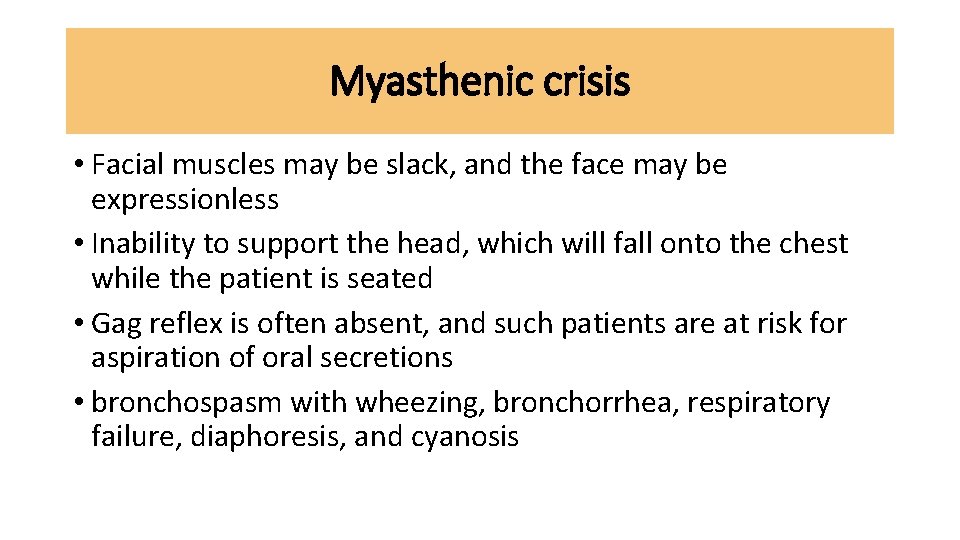 Myasthenic crisis

• Facial muscles may be slack, and the face may be expressionless
• Inability to support the head, which will fall onto the chest while the patient is seated
• Gag reflex is often absent, and such patients are at risk for aspiration of oral secretions
• bronchospasm with wheezing, bronchorrhea, respiratory failure, diaphoresis, and cyanosis